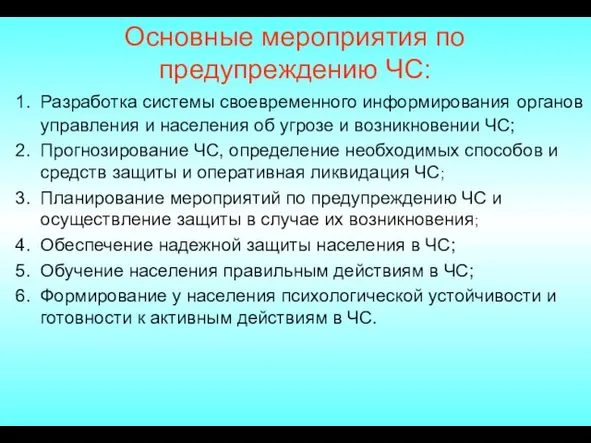 Основные мероприятия по предупреждению ЧС:

1. Разработка системы своевременного информирования органов управления и населения об угрозе и возникновении ЧС;
2. Прогнозирование ЧС, определение необходимых способов и средств защиты и оперативная ликвидация ЧС;
3. Планирование мероприятий по предупреждению ЧС и осуществление защиты в случае их возникновения;
4. Обеспечение надежной защиты населения в ЧС;
5. Обучение населения правильным действиям в ЧС;
6. Формирование у населения психологической устойчивости и готовности к активным действиям в ЧС.